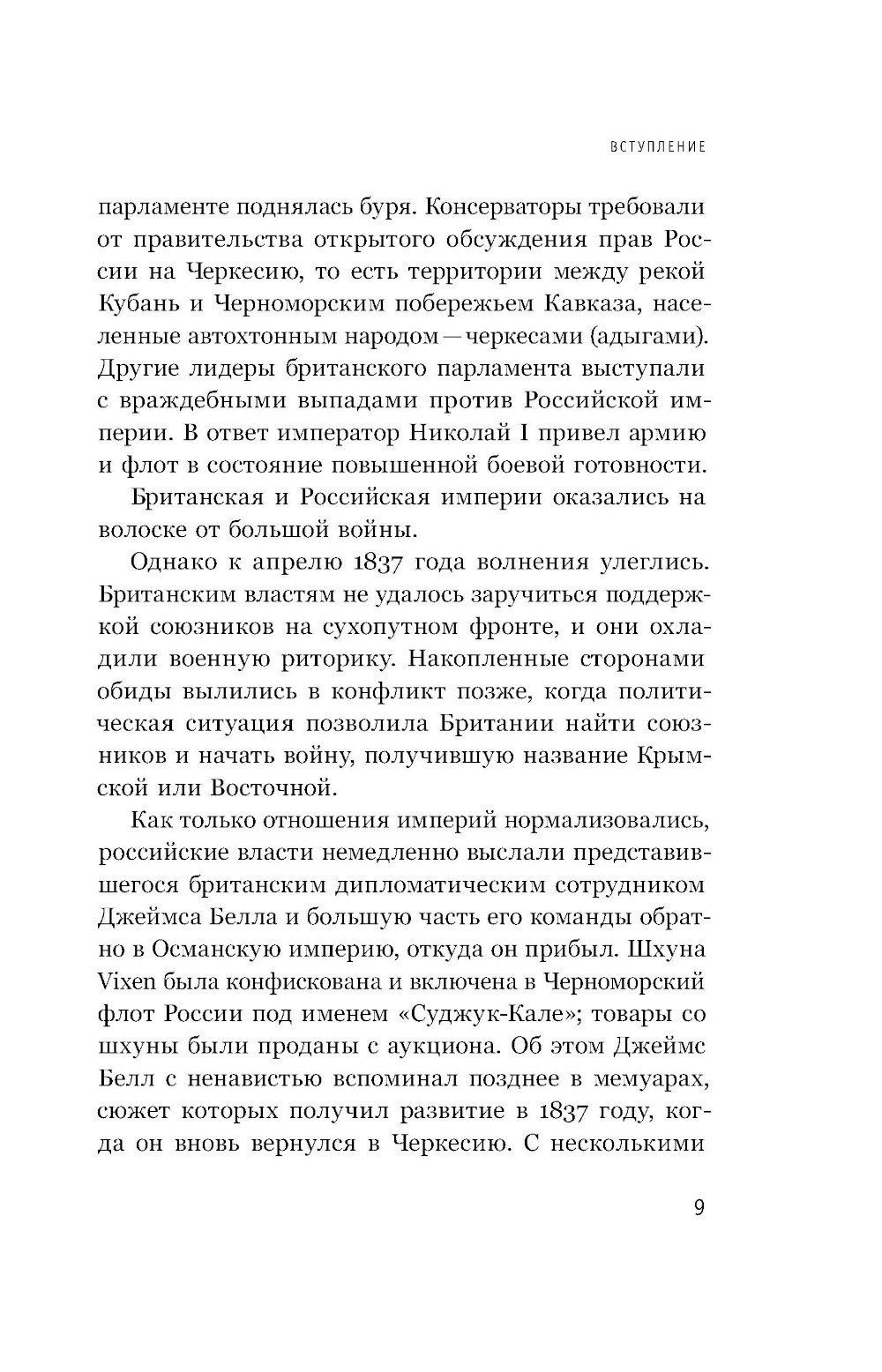 ВСТУПЛЕНИЕ

парламенте поднялась буря. Консерваторы требовали от правительства открытого обсуждения прав России на Черкесию, то есть территории между рекой Кубань и Черноморским побережьем Кавказа, населенные автохтонным народом — черкесами (адыгами). Другие лидеры британского парламента выступали с враждебными выпадами против Российской империи. В ответ император Николай I привел армию и флот в состояние повышенной боевой готовности.

Британская и Российская империи оказались на волоске от большой войны.

Однако к апрелю 1837 года волнения улеглись. Британским властям не удалось заручиться поддержкой союзников на сухопутном фронте, и они охладили военную риторику. Накопленные сторонами обиды вылились в конфликт позже, когда политическая ситуация позволила Британии найти союзников и начать войну, получившую название Крымской или Восточной.

Как только отношения империй нормализовались, российские власти немедленно выслали представившегося британским дипломатическим сотрудником Джеймса Белла и большую часть его команды обратно в Османскую империю, откуда он прибыл. Шхуна Vixen была конфискована и включена в Черноморский флот России под именем «Суджук-Кале»; товары со шхуны были проданы с аукциона. Об этом Джеймс Белл с ненавистью вспоминал позднее в мемуарах, сюжет которых получил развитие в 1837 году, когда он вновь вернулся в Черкесию. С несколькими

9